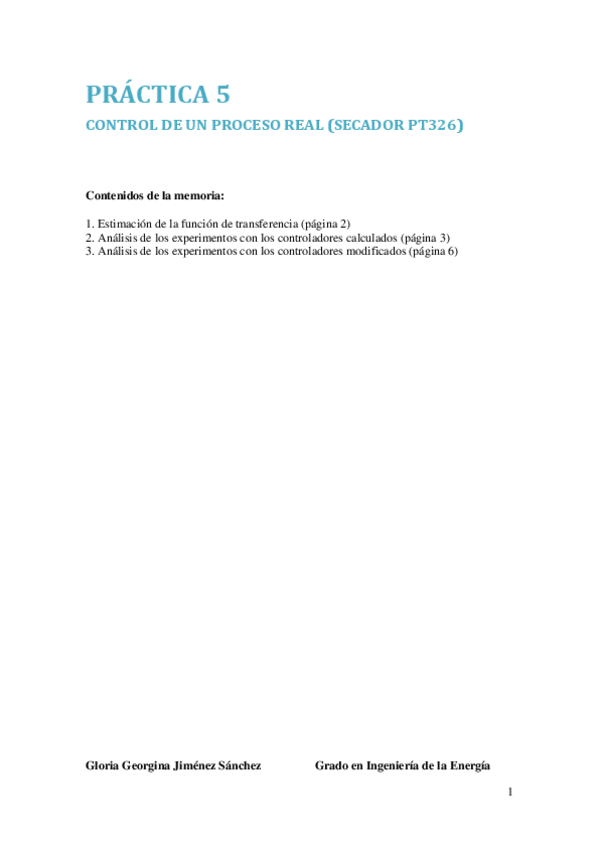 PRÁCTICA 5

CONTROL DE UN PROCESO REAL (SECADOR PT326)

Contenidos de la memoria:

1. Estimación de la función de transferencia (página 2)
2. Análisis de los experimentos con los controladores calculados (página 3)
3. Análisis de los experimentos con los controladores modificados (página 6)

Gloria Georgina Jiménez Sánchez Grado en Ingeniería de la Energía

1